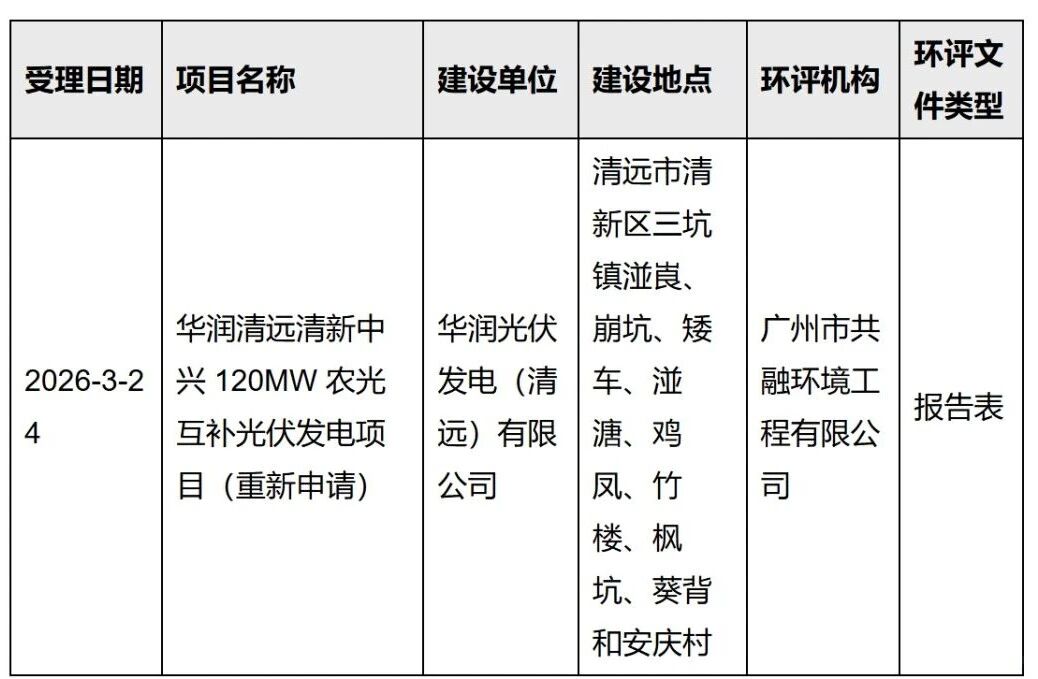 | 受理日期 | 项目名称 | 建设单位 | 建设地点 | 环评机构 | 环评文件类型 |
|---|---|---|---|---|---|
| 2026-3-24 | 华润清远清新中兴 120MW 农光互补光伏发电项目（重新申请） | 华润光伏发电（清远）有限公司 | 清远市清新区三坑镇湴崀、崩坑、矮车、湴溏、鸡凤、竹楼、枫坑、葵背和安庆村 | 广州市共融环境工程有限公司 | 报告表 |